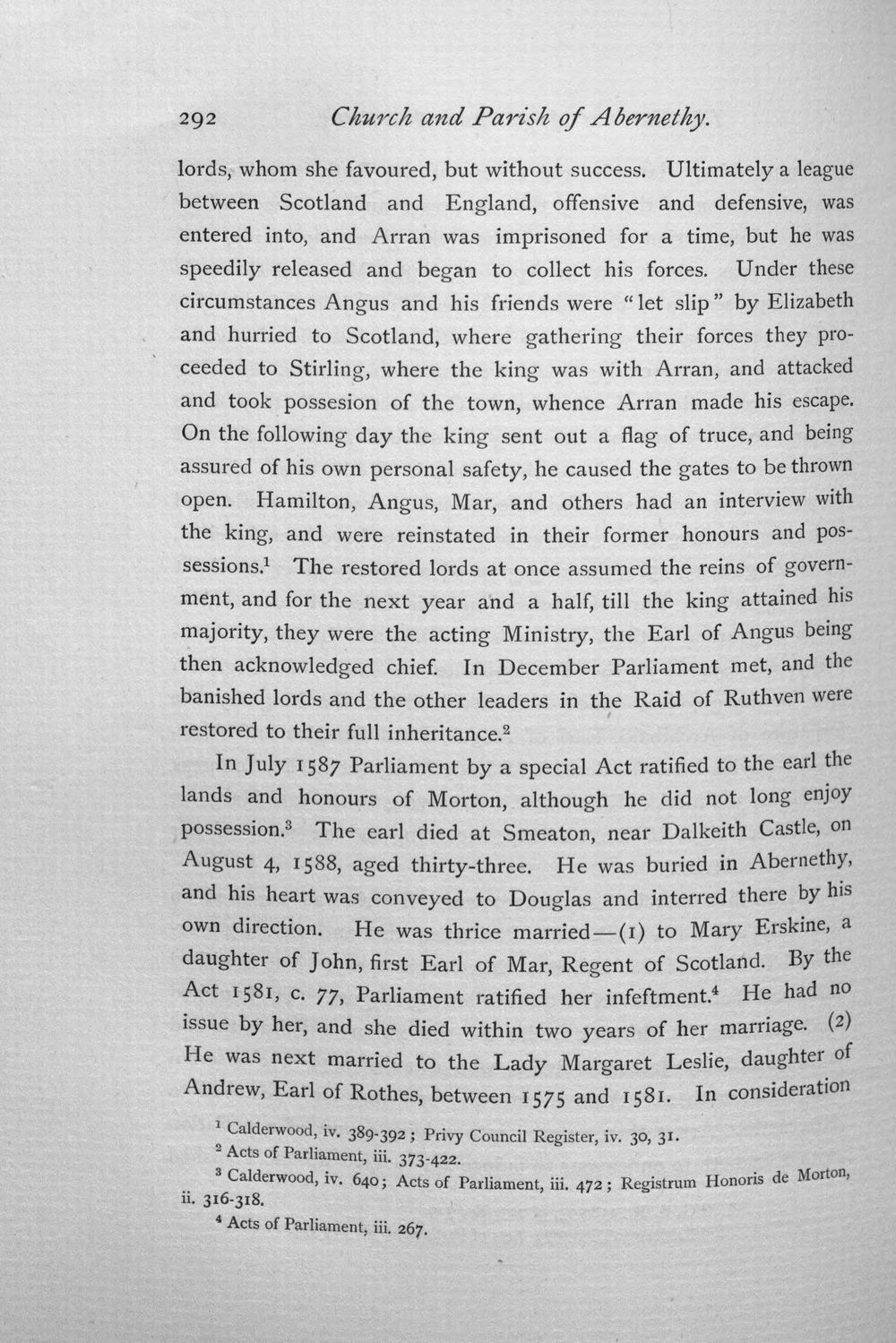 292 Church and Parish of Abernethy.

lords, whom she favoured, but without success. Ultimately a league between Scotland and England, offensive and defensive, was entered into, and Arran was imprisoned for a time, but he was speedily released and began to collect his forces. Under these circumstances Angus and his friends were "let slip" by Elizabeth and hurried to Scotland, where gathering their forces they proceeded to Stirling, where the king was with Arran, and attacked and took possesion of the town, whence Arran made his escape. On the following day the king sent out a flag of truce, and being assured of his own personal safety, he caused the gates to be thrown open. Hamilton, Angus, Mar, and others had an interview with the king, and were reinstated in their former honours and possessions.$^{1}$ The restored lords at once assumed the reins of government, and for the next year and a half, till the king attained his majority, they were the acting Ministry, the Earl of Angus being then acknowledged chief. In December Parliament met, and the banished lords and the other leaders in the Raid of Ruthven were restored to their full inheritance.$^{2}$

In July 1587 Parliament by a special Act ratified to the earl the lands and honours of Morton, although he did not long enjoy possession.$^{3}$ The earl died at Smeaton, near Dalkeith Castle, on August 4, 1588, aged thirty-three. He was buried in Abernethy, and his heart was conveyed to Douglas and interred there by his own direction. He was thrice married—(1) to Mary Erskine, a daughter of John, first Earl of Mar, Regent of Scotland. By the Act 1581, c. 77, Parliament ratified her infeftment.$^{4}$ He had no issue by her, and she died within two years of her marriage. (2) He was next married to the Lady Margaret Leslie, daughter of Andrew, Earl of Rothes, between 1575 and 1581. In consideration

$^{1}$ Calderwood, iv. 389-392; Privy Council Register, iv. 30, 31.
$^{2}$ Acts of Parliament, iii. 373-422.
$^{3}$ Calderwood, iv. 640; Acts of Parliament, iii. 472; Registrum Honoris de Morton, ii. 316-318.
$^{4}$ Acts of Parliament, iii. 267.